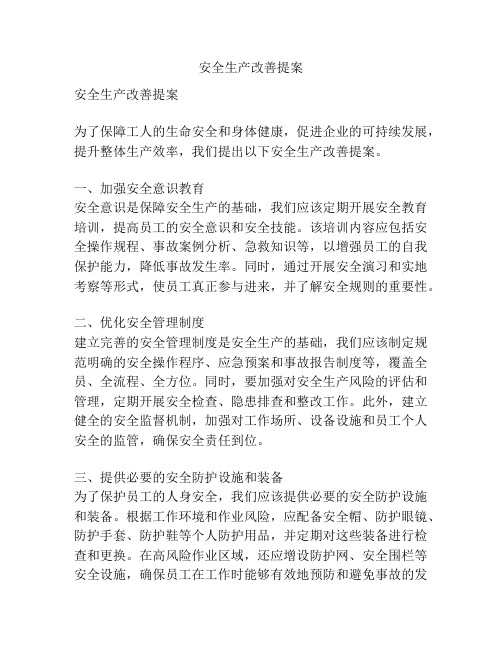 安全生产改善提案

安全生产改善提案

为了保障工人的生命安全和身体健康，促进企业的可持续发展，提升整体生产效率，我们提出以下安全生产改善提案。

一、加强安全意识教育
安全意识是保障安全生产的基础，我们应该定期开展安全教育培训，提高员工的安全意识和安全技能。该培训内容应包括安全操作规程、事故案例分析、急救知识等，以增强员工的自我保护能力，降低事故发生率。同时，通过开展安全演习和实地考察等形式，使员工真正参与进来，并了解安全规则的重要性。

二、优化安全管理制度
建立完善的安全管理制度是安全生产的基础，我们应该制定规范明确的安全操作程序、应急预案和事故报告制度等，覆盖全员、全流程、全方位。同时，要加强对安全生产风险的评估和管理，定期开展安全检查、隐患排查和整改工作。此外，建立健全的安全监督机制，加强对工作场所、设备设施和员工个人安全的监管，确保安全责任到位。

三、提供必要的安全防护设施和装备
为了保护员工的人身安全，我们应该提供必要的安全防护设施和装备。根据工作环境和作业风险，应配备安全帽、防护眼镜、防护手套、防护鞋等个人防护用品，并定期对这些装备进行检查和更换。在高风险作业区域，还应增设防护网、安全围栏等安全设施，确保员工在工作时能够有效地预防和避免事故的发